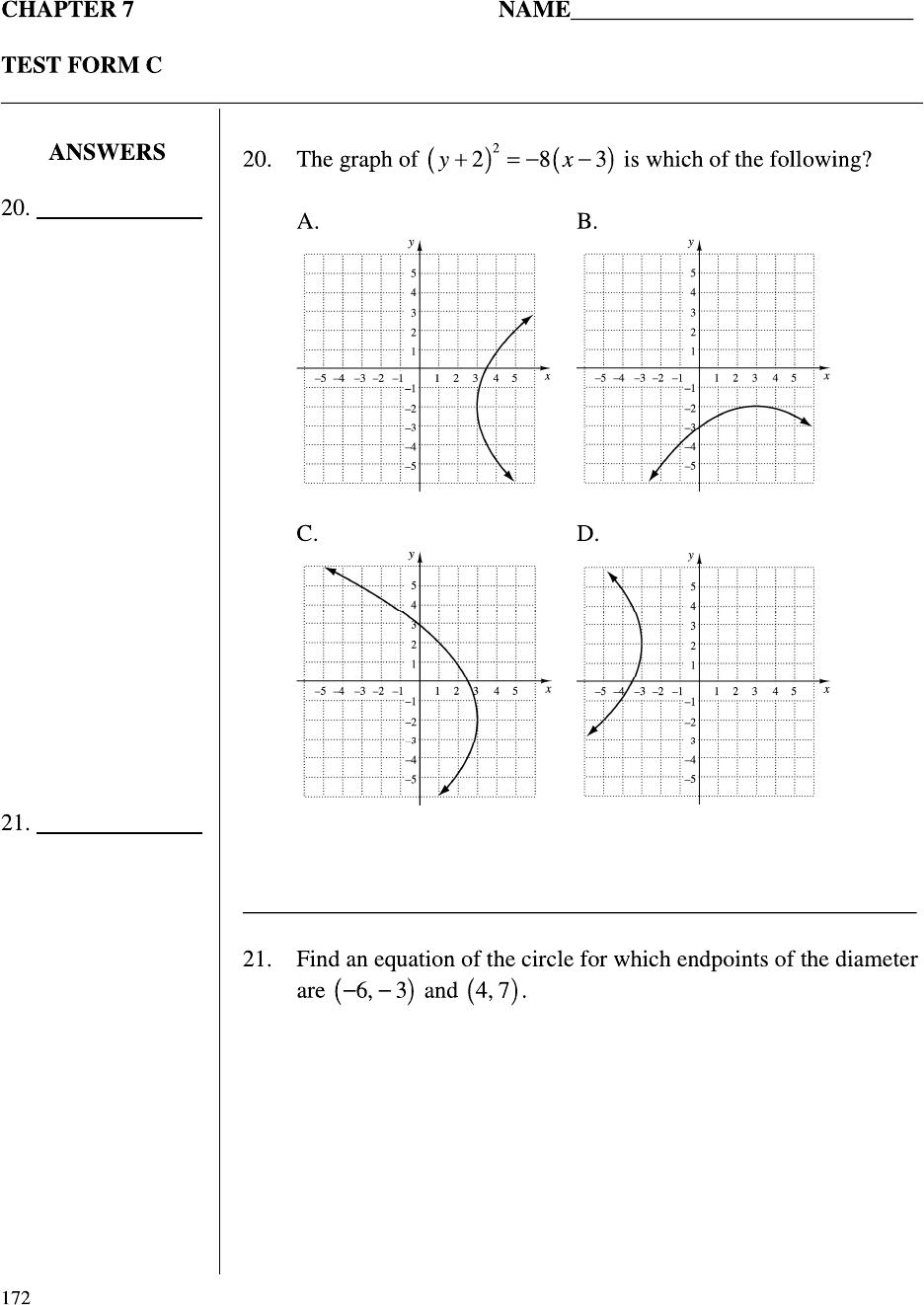 CHAPTER 7 NAME______________________________

TEST FORM C

ANSWERS

20. ______________

21. ______________

20. The graph of $(y+2)^2 = -8(x-3)$ is which of the following?

A.

y
5
4
3
2
1
–5 –4 –3 –2 –1 1 2 3 4 5 x
–1
–2
–3
–4
–5

B.

y
5
4
3
2
1
–5 –4 –3 –2 –1 1 2 3 4 5 x
–1
–2
–3
–4
–5

C.

y
5
4
3
2
1
–5 –4 –3 –2 –1 1 2 3 4 5 x
–1
–2
–3
–4
–5

D.

y
5
4
3
2
1
–5 –4 –3 –2 –1 1 2 3 4 5 x
–1
–2
3
–4
–5

21. Find an equation of the circle for which endpoints of the diameter are $(-6, -3)$ and $(4, 7)$.

172